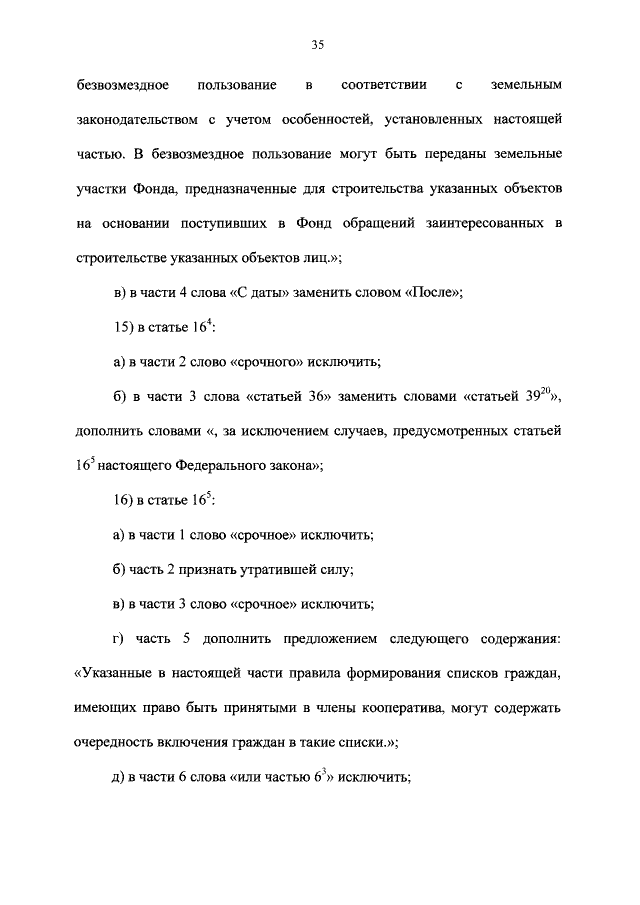 35

безвозмездное пользование в соответствии с земельным законодательством с учетом особенностей, установленных настоящей частью. В безвозмездное пользование могут быть переданы земельные участки Фонда, предназначенные для строительства указанных объектов на основании поступивших в Фонд обращений заинтересованных в строительстве указанных объектов лиц.»;

в) в части 4 слова «С даты» заменить словом «После»;

15) в статье $16^4$:

а) в части 2 слово «срочного» исключить;

б) в части 3 слова «статьей 36» заменить словами «статьей $39^{20}$», дополнить словами «, за исключением случаев, предусмотренных статьей $16^5$ настоящего Федерального закона»;

16) в статье $16^5$:

а) в части 1 слово «срочное» исключить;

б) часть 2 признать утратившей силу;

в) в части 3 слово «срочное» исключить;

г) часть 5 дополнить предложением следующего содержания: «Указанные в настоящей части правила формирования списков граждан, имеющих право быть принятыми в члены кооператива, могут содержать очередность включения граждан в такие списки.»;

д) в части 6 слова «или частью $6^3$» исключить;